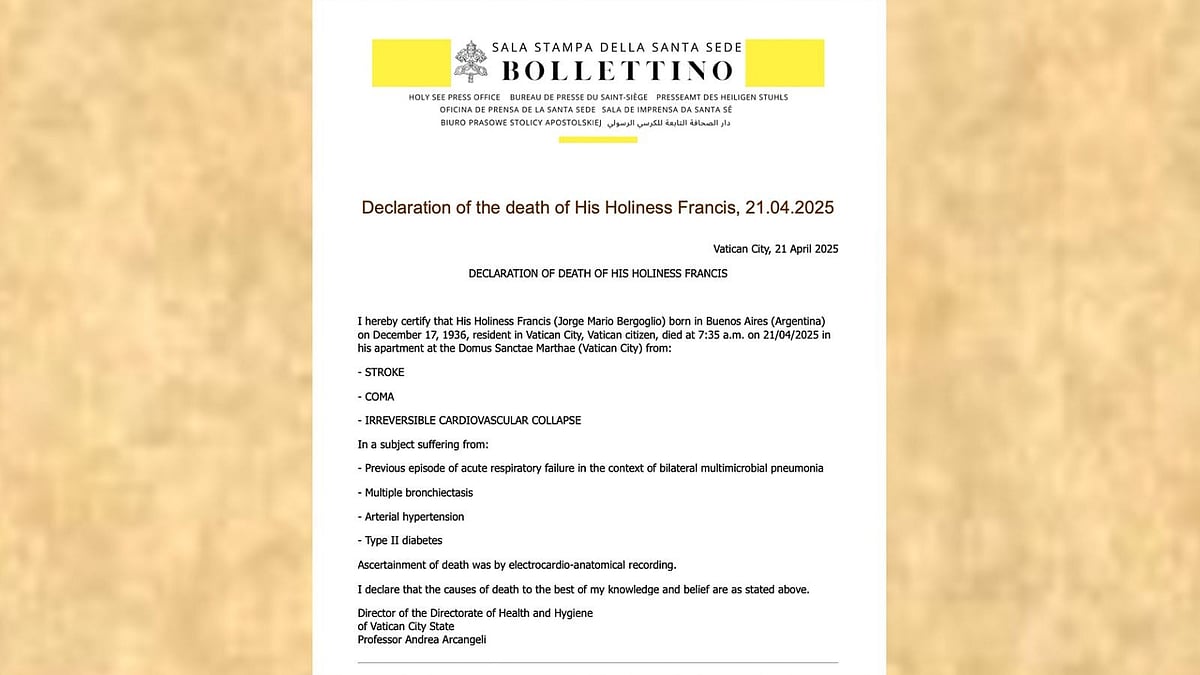 SALA STAMPA DELLA SANTA SEDE
BOLLETTINO

HOLY SEE PRESS OFFICE BUREAU DE PRESSE DU SAINT-SIÈGE PRESSEAMT DES HEILIGEN STUHLS
OFICINA DE PRENSA DE LA SANTA SEDE SALA DE IMPRENSA DA SANTA SÉ
BIURO PRASOWE STOLICY APOSTOLSKIEJ دار الصحافة التابعة للكرسي الرسولي

Declaration of the death of His Holiness Francis, 21.04.2025

Vatican City, 21 April 2025

DECLARATION OF DEATH OF HIS HOLINESS FRANCIS

I hereby certify that His Holiness Francis (Jorge Mario Bergoglio) born in Buenos Aires (Argentina) on December 17, 1936, resident in Vatican City, Vatican citizen, died at 7:35 a.m. on 21/04/2025 in his apartment at the Domus Sanctae Marthae (Vatican City) from:

- STROKE

- COMA

- IRREVERSIBLE CARDIOVASCULAR COLLAPSE

In a subject suffering from:

- Previous episode of acute respiratory failure in the context of bilateral multimicrobial pneumonia

- Multiple bronchiectasis

- Arterial hypertension

- Type II diabetes

Ascertainment of death was by electrocardio-anatomical recording.

I declare that the causes of death to the best of my knowledge and belief are as stated above.

Director of the Directorate of Health and Hygiene
of Vatican City State
Professor Andrea Arcangeli